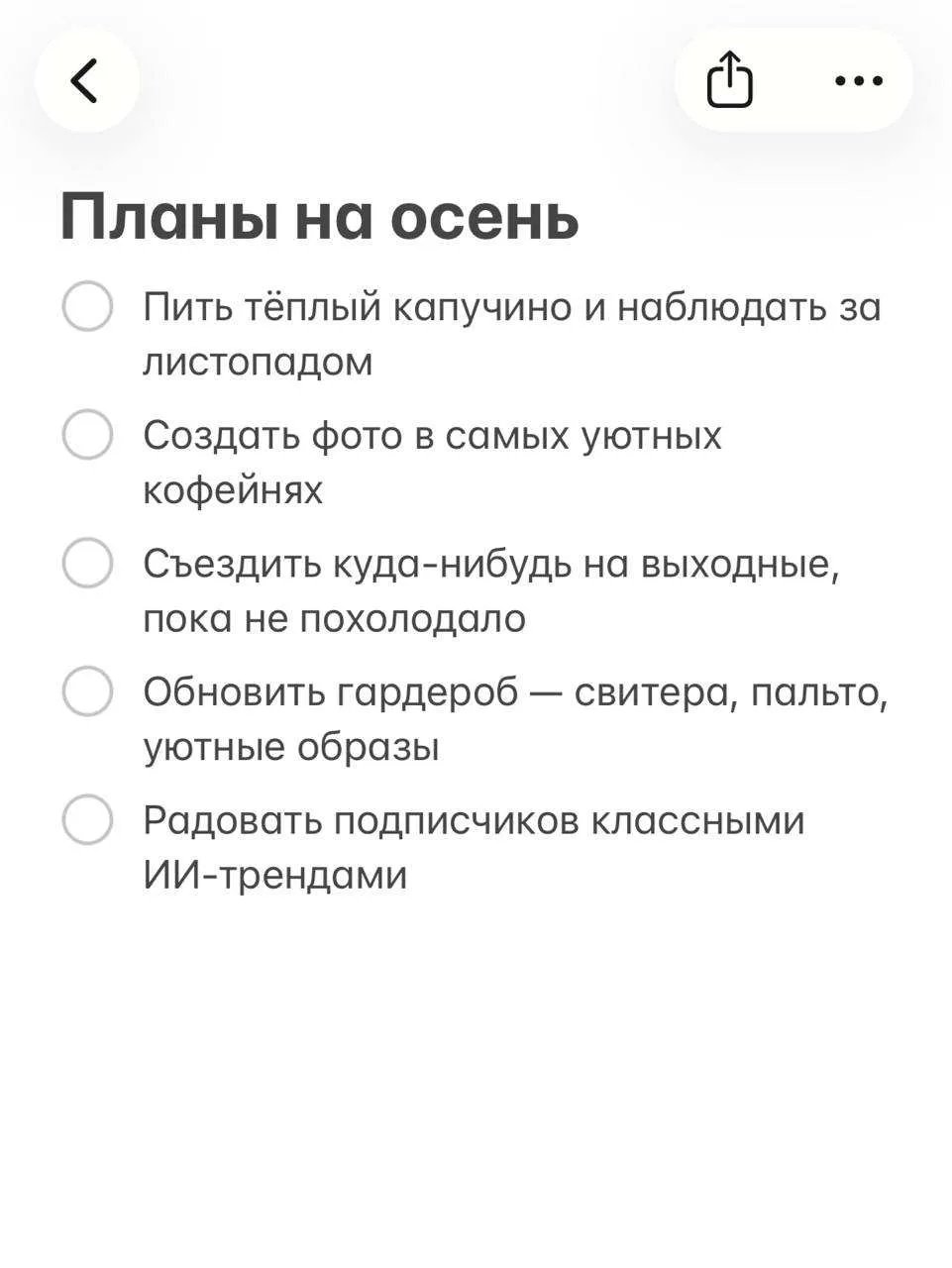 Планы на осень

Пить тёплый капучино и наблюдать за листопадом

Создать фото в самых уютных кофейнях

Съездить куда-нибудь на выходные, пока не похолодало

Обновить гардероб — свитера, пальто, уютные образы

Радовать подписчиков классными ИИ-трендами